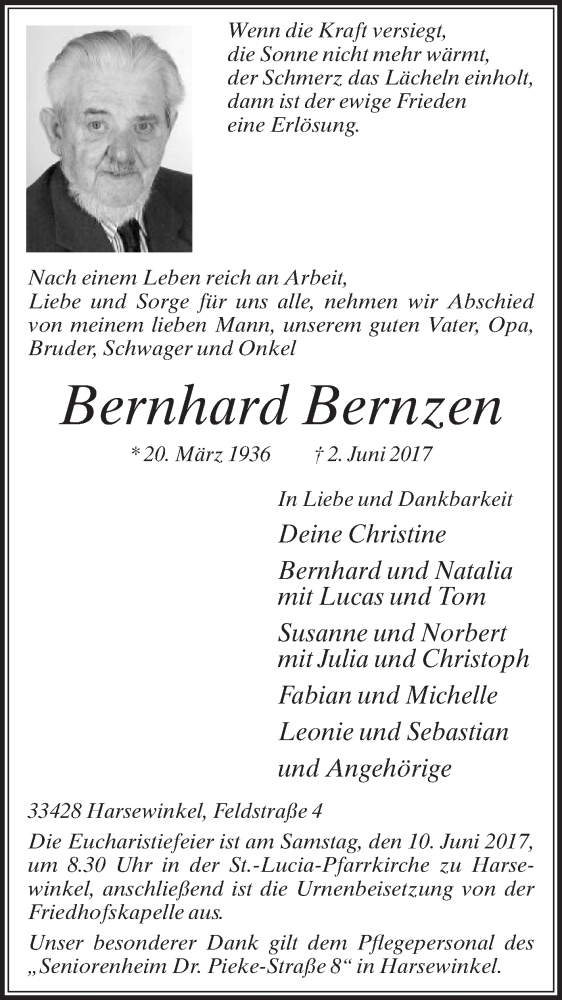 Wenn die Kraft versiegt,
die Sonne nicht mehr wärmt,
der Schmerz das Lächeln einholt,
dann ist der ewige Frieden
eine Erlösung.

Nach einem Leben reich an Arbeit, Liebe und Sorge für uns alle, nehmen wir Abschied von meinem lieben Mann, unserem guten Vater, Opa, Bruder, Schwager und Onkel

Bernhard Bernzen

* 20. März 1936 † 2. Juni 2017

In Liebe und Dankbarkeit

Deine Christine

Bernhard und Natalia
mit Lucas und Tom

Susanne und Norbert
mit Julia und Christoph

Fabian und Michelle

Leonie und Sebastian

und Angehörige

33428 Harsewinkel, Feldstraße 4

Die Eucharistiefeier ist am Samstag, den 10. Juni 2017, um 8.30 Uhr in der St.-Lucia-Pfarrkirche zu Harsewinkel, anschließend ist die Urnenbeisetzung von der Friedhofskapelle aus.

Unser besonderer Dank gilt dem Pflegepersonal des „Seniorenheim Dr. Pieke-Straße 8“ in Harsewinkel.